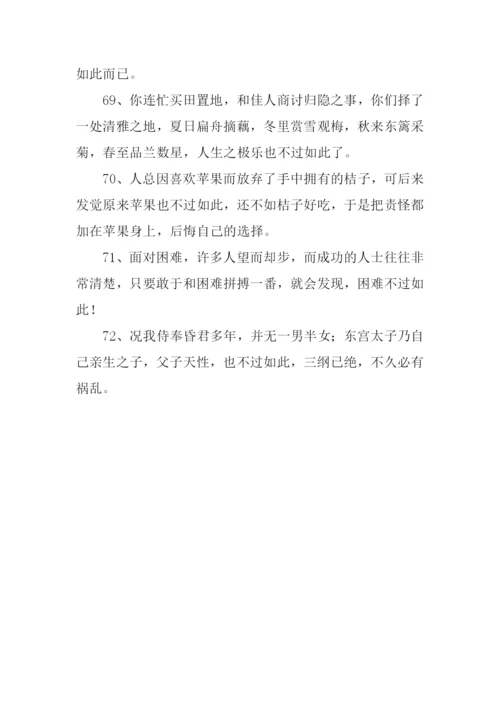 如此而已。

69、你连忙买田置地，和佳人商讨归隐之事，你们择了一处清雅之地，夏日扁舟摘藕，冬里赏雪观梅，秋来东篱采菊，春至品兰数星，人生之极乐也不过如此了。

70、人总因喜欢苹果而放弃了手中拥有的桔子，可后来发觉原来苹果也不过如此，还不如桔子好吃，于是把责怪都加在苹果身上，后悔自己的选择。

71、面对困难，许多人望而却步，而成功的人士往往非常清楚，只要敢于和困难拼搏一番，就会发现，困难不过如此！

72、况我侍奉昏君多年，并无一男半女；东宫太子乃自己亲生之子，父子天性，也不过如此，三纲已绝，不久必有祸乱。